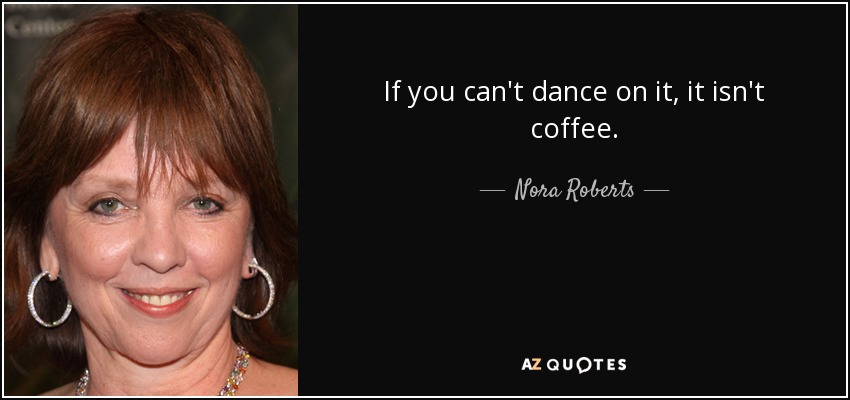 If you can't dance on it, it isn't coffee.

— Nora Roberts —

AZ QUOTES